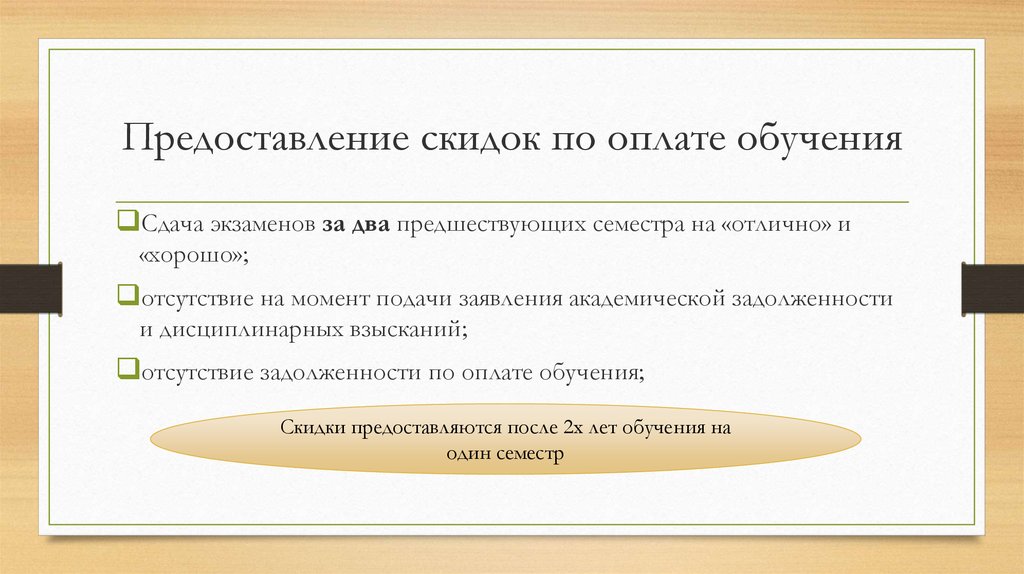 Предоставление скидок по оплате обучения

❑Сдача экзаменов за два предшествующих семестра на «отлично» и «хорошо»;

❑отсутствие на момент подачи заявления академической задолженности и дисциплинарных взысканий;

❑отсутствие задолженности по оплате обучения;

Скидки предоставляются после 2х лет обучения на один семестр